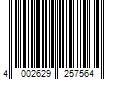 4 002629 257564